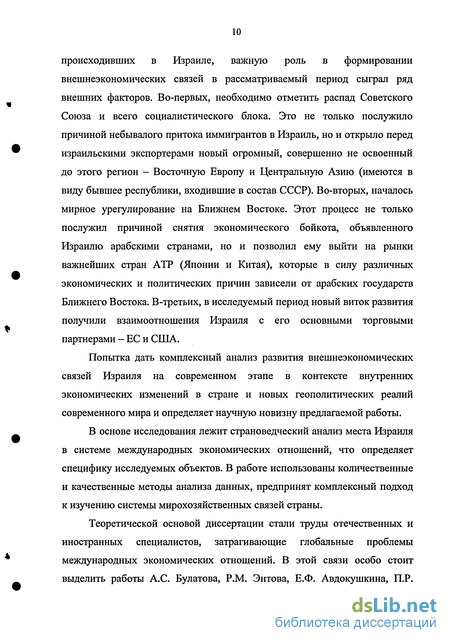 10

происходивших в Израиле, важную роль в формировании внешнеэкономических связей в рассматриваемый период сыграл ряд внешних факторов. Во-первых, необходимо отметить распад Советского Союза и всего социалистического блока. Это не только послужило причиной небывалого притока иммигрантов в Израиль, но и открыло перед израильскими экспортерами новый огромный, совершенно не освоенный до этого регион – Восточную Европу и Центральную Азию (имеются в виду бывшее республики, входившие в состав СССР). Во-вторых, началось мирное урегулирование на Ближнем Востоке. Этот процесс не только послужил причиной снятия экономического бойкота, объявленного Израилю арабскими странами, но и позволил ему выйти на рынки важнейших стран АТР (Японии и Китая), которые в силу различных экономических и политических причин зависели от арабских государств Ближнего Востока. В-третьих, в исследуемый период новый виток развития получили взаимоотношения Израиля с его основными торговыми партнерами – ЕС и США.

Попытка дать комплексный анализ развития внешнеэкономических связей Израиля на современном этапе в контексте внутренних экономических изменений в стране и новых геополитических реалий современного мира и определяет научную новизну предлагаемой работы.

В основе исследования лежит страноведческий анализ места Израиля в системе международных экономических отношений, что определяет специфику исследуемых объектов. В работе использованы количественные и качественные методы анализа данных, предпринят комплексный подход к изучению системы мирохозяйственных связей страны.

Теоретической основой диссертации стали труды отечественных и иностранных специалистов, затрагивающие глобальные проблемы международных экономических отношений. В этой связи особо стоит выделить работы А.С. Булатова, Р.М. Энтова, Е.Ф. Авдокушкина, П.Р.

dsLib.net
библиотека диссертаций